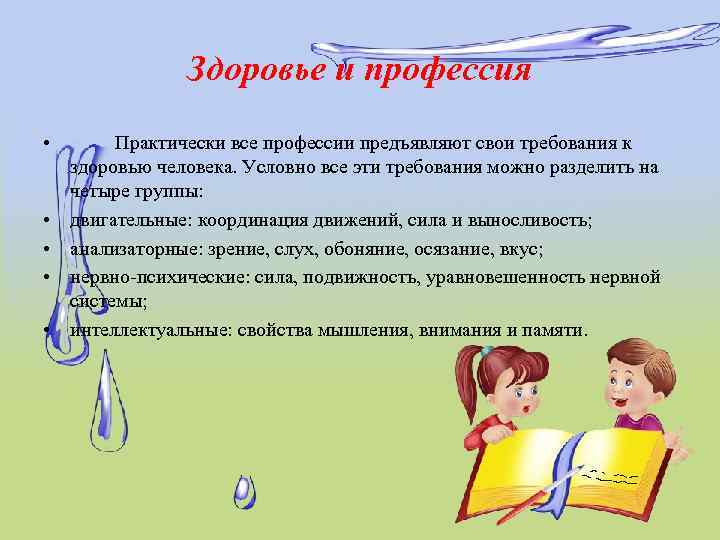 Здоровье и профессия

• Практически все профессии предъявляют свои требования к здоровью человека. Условно все эти требования можно разделить на четыре группы:
• двигательные: координация движений, сила и выносливость;
• анализаторные: зрение, слух, обоняние, осязание, вкус;
• нервно-психические: сила, подвижность, уравновешенность нервной системы;
• интеллектуальные: свойства мышления, внимания и памяти.